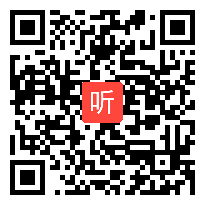 听